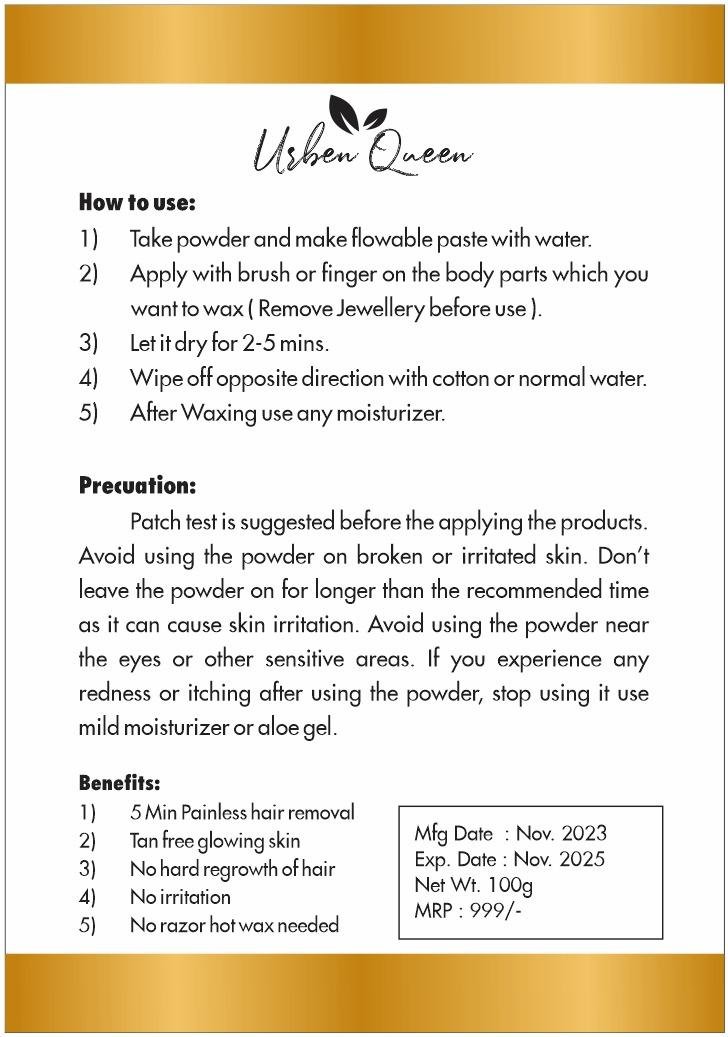 Urben Queen

How to use:
1) Take powder and make flowable paste with water.
2) Apply with brush or finger on the body parts which you want to wax ( Remove Jewellery before use ).
3) Let it dry for 2-5 mins.
4) Wipe off opposite direction with cotton or normal water.
5) After Waxing use any moisturizer.

Precuation:
Patch test is suggested before the applying the products. Avoid using the powder on broken or irritated skin. Don't leave the powder on for longer than the recommended time as it can cause skin irritation. Avoid using the powder near the eyes or other sensitive areas. If you experience any redness or itching after using the powder, stop using it use mild moisturizer or aloe gel.

Benefits:
1) 5 Min Painless hair removal
2) Tan free glowing skin
3) No hard regrowth of hair
4) No irritation
5) No razor hot wax needed

Mfg Date : Nov. 2023
Exp. Date : Nov. 2025
Net Wt. 100g
MRP : 999/-